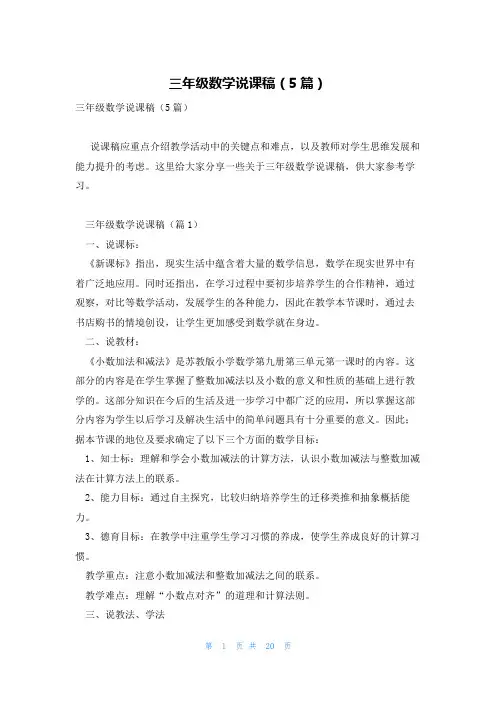 三年级数学说课稿（5篇）

三年级数学说课稿（5篇）

说课稿应重点介绍教学活动中的关键点和难点，以及教师对学生思维发展和能力提升的考虑。这里给大家分享一些关于三年级数学说课稿，供大家参考学习。

三年级数学说课稿（篇1）

一、说课标：

《新课标》指出，现实生活中蕴含着大量的数学信息，数学在现实世界中有着广泛地应用。同时还指出，在学习过程中要初步培养学生的合作精神，通过观察，对比等数学活动，发展学生的各种能力，因此在教学本节课时，通过去书店购书的情境创设，让学生更加感受到数学就在身边。

二、说教材：

《小数加法和减法》是苏教版小学数学第九册第三单元第一课时的内容。这部分的内容是在学生掌握了整数加减法以及小数的意义和性质的基础上进行教学的。这部分知识在今后的生活及进一步学习中都广泛的应用，所以掌握这部分内容为学生以后学习及解决生活中的简单问题具有十分重要的意义。因此：据本节课的地位及要求确定了以下三个方面的数学目标：

1、知士标：理解和学会小数加减法的计算方法，认识小数加减法与整数加减法在计算方法上的联系。

2、能力目标：通过自主探究，比较归纳培养学生的迁移类推和抽象概括能力。

3、德育目标：在教学中注重学生学习习惯的养成，使学生养成良好的计算习惯。

教学重点：注意小数加减法和整数加减法之间的联系。

教学难点：理解“小数点对齐”的道理和计算法则。

三、说教法、学法

第 1 页 共 20 页